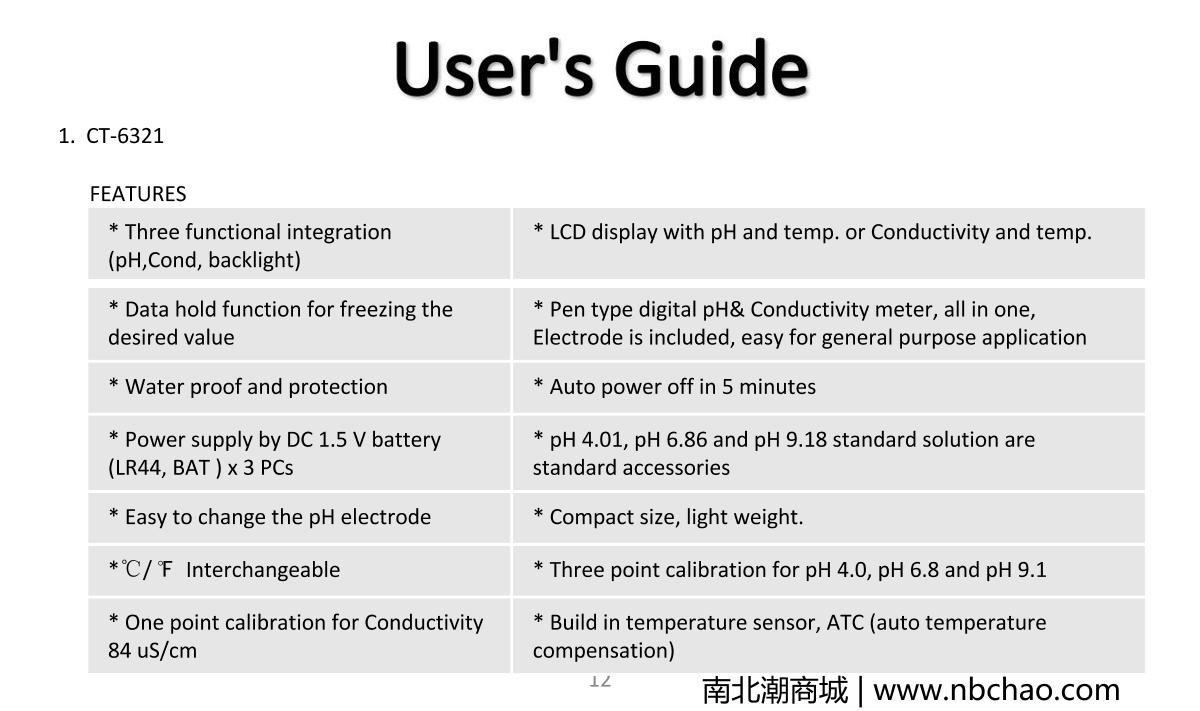 User's Guide

1. CT-6321

FEATURES

| * Three functional integration (pH,Cond, backlight) | * LCD display with pH and temp. or Conductivity and temp. |
|---|---|
| * Data hold function for freezing the desired value | * Pen type digital pH& Conductivity meter, all in one, Electrode is included, easy for general purpose application |
| * Water proof and protection | * Auto power off in 5 minutes |
| * Power supply by DC 1.5 V battery (LR44, BAT ) x 3 PCs | * pH 4.01, pH 6.86 and pH 9.18 standard solution are standard accessories |
| * Easy to change the pH electrode | * Compact size, light weight. |
| *℃/ ℉ Interchangeable | * Three point calibration for pH 4.0, pH 6.8 and pH 9.1 |
| * One point calibration for Conductivity 84 uS/cm | * Build in temperature sensor, ATC (auto temperature compensation) |

12

南北潮商城 | www.nbchao.com